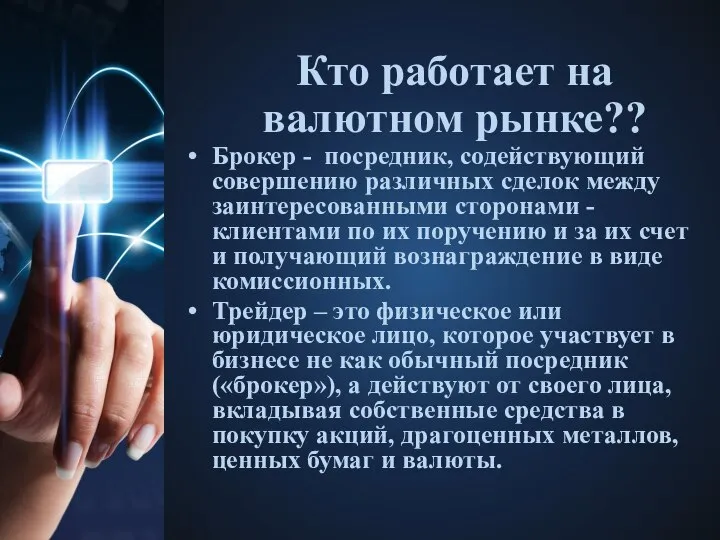 Кто работает на валютном рынке??

• Брокер -  посредник, содействующий совершению различных сделок между заинтересованными сторонами - клиентами по их поручению и за их счет и получающий вознаграждение в виде комиссионных.
• Трейдер – это физическое или юридическое лицо, которое участвует в бизнесе не как обычный посредник («брокер»), а действуют от своего лица, вкладывая собственные средства в покупку акций, драгоценных металлов, ценных бумаг и валюты.